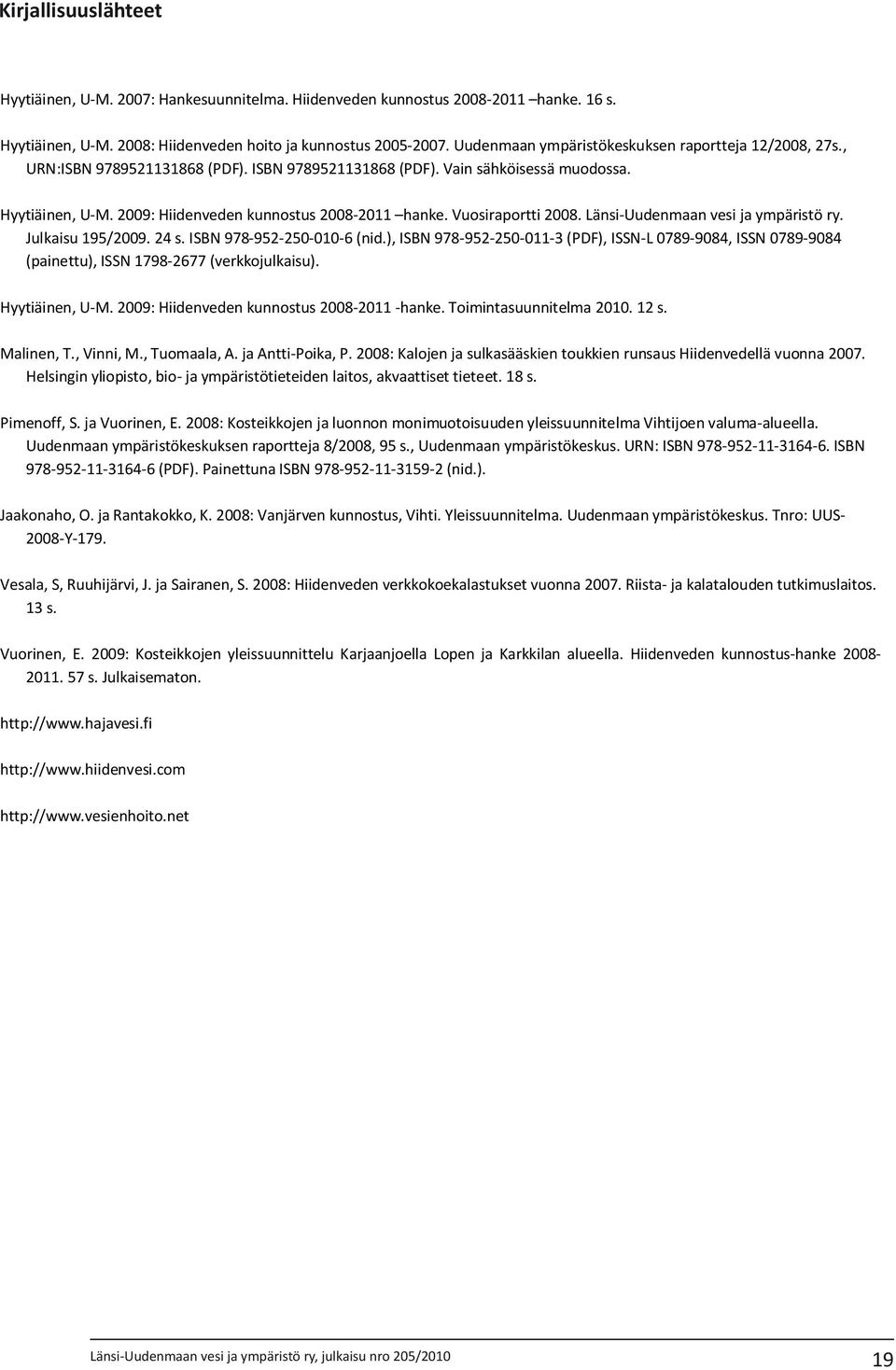 Kirjallisuuslähteet

Hyytiäinen, U-M. 2007: Hankesuunnitelma. Hiidenveden kunnostus 2008-2011 –hanke. 16 s.

Hyytiäinen, U-M. 2008: Hiidenveden hoito ja kunnostus 2005-2007. Uudenmaan ympäristökeskuksen raportteja 12/2008, 27s., URN:ISBN 9789521131868 (PDF). ISBN 9789521131868 (PDF). Vain sähköisessä muodossa.

Hyytiäinen, U-M. 2009: Hiidenveden kunnostus 2008-2011 –hanke. Vuosiraportti 2008. Länsi-Uudenmaan vesi ja ympäristö ry. Julkaisu 195/2009. 24 s. ISBN 978-952-250-010-6 (nid.), ISBN 978-952-250-011-3 (PDF), ISSN-L 0789-9084, ISSN 0789-9084 (painettu), ISSN 1798-2677 (verkkojulkaisu).

Hyytiäinen, U-M. 2009: Hiidenveden kunnostus 2008-2011 -hanke. Toimintasuunnitelma 2010. 12 s.

Malinen, T., Vinni, M., Tuomaala, A. ja Antti-Poika, P. 2008: Kalojen ja sulkasääskien toukkien runsaus Hiidenvedellä vuonna 2007. Helsingin yliopisto, bio- ja ympäristötieteiden laitos, akvaattiset tieteet. 18 s.

Pimenoff, S. ja Vuorinen, E. 2008: Kosteikkojen ja luonnon monimuotoisuuden yleissuunnitelma Vihtijoen valuma-alueella. Uudenmaan ympäristökeskuksen raportteja 8/2008, 95 s., Uudenmaan ympäristökeskus. URN: ISBN 978-952-11-3164-6. ISBN 978-952-11-3164-6 (PDF). Painettuna ISBN 978-952-11-3159-2 (nid.).

Jaakonaho, O. ja Rantakokko, K. 2008: Vanjärven kunnostus, Vihti. Yleissuunnitelma. Uudenmaan ympäristökeskus. Tnro: UUS-2008-Y-179.

Vesala, S, Ruuhijärvi, J. ja Sairanen, S. 2008: Hiidenveden verkkokoekalastukset vuonna 2007. Riista- ja kalatalouden tutkimuslaitos. 13 s.

Vuorinen, E. 2009: Kosteikkojen yleissuunnittelu Karjaanjoella Lopen ja Karkkilan alueella. Hiidenveden kunnostus-hanke 2008-2011. 57 s. Julkaisematon.

http://www.hajavesi.fi

http://www.hiidenvesi.com

http://www.vesienhoito.net

Länsi-Uudenmaan vesi ja ympäristö ry, julkaisu nro 205/2010 19